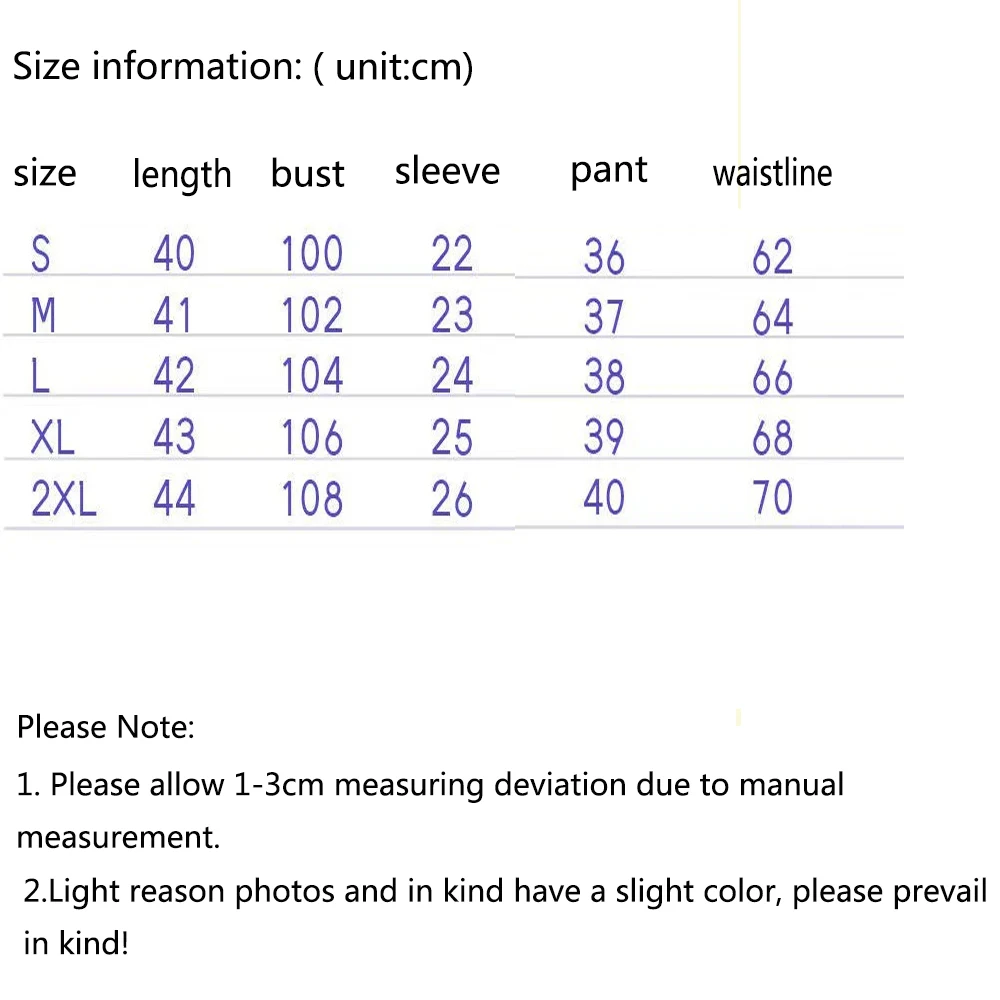 Size information: ( unit:cm)

| size | length | bust | sleeve | pant | waistline |
|---|---|---|---|---|---|
| S | 40 | 100 | 22 | 36 | 62 |
| M | 41 | 102 | 23 | 37 | 64 |
| L | 42 | 104 | 24 | 38 | 66 |
| XL | 43 | 106 | 25 | 39 | 68 |
| 2XL | 44 | 108 | 26 | 40 | 70 |

Please Note:

1. Please allow 1-3cm measuring deviation due to manual measurement.

2.Light reason photos and in kind have a slight color, please prevail in kind!